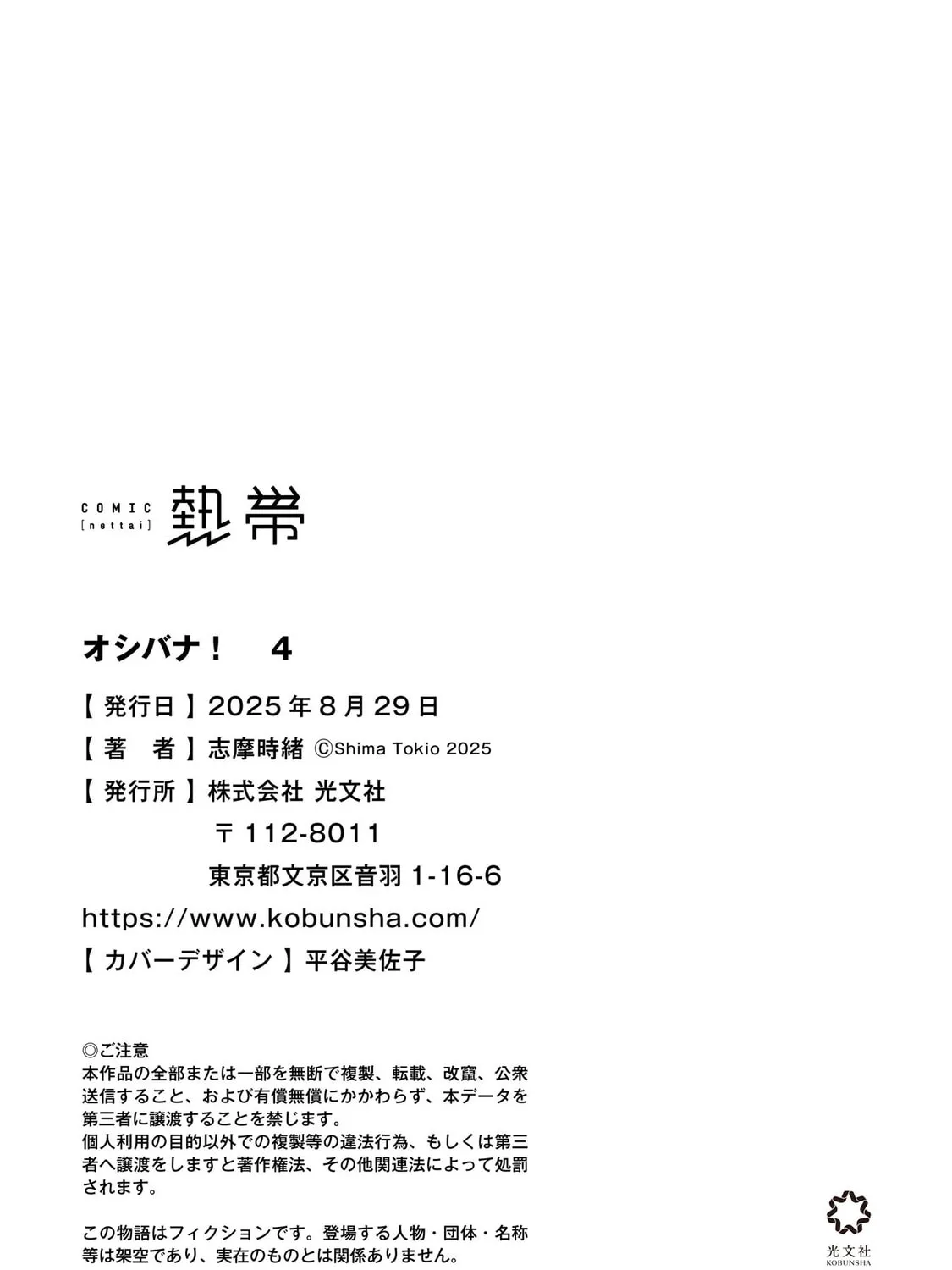 COMIC
[nettai]
熱帯

オシバナ! 4

【発行日】2025年8月29日
【著 者】志摩時緒 ©Shima Tokio 2025
【発行所】株式会社 光文社
〒112-8011
東京都文京区音羽1-16-6
https://www.kobunsha.com/
【カバーデザイン】平谷美佐子

◎ご注意
本作品の全部または一部を無断で複製、転載、改竄、公衆送信すること、および有償無償にかかわらず、本データを第三者に譲渡することを禁じます。
個人利用の目的以外での複製等の違法行為、もしくは第三者へ譲渡をしますと著作権法、その他関連法によって処罰されます。

この物語はフィクションです。登場する人物・団体・名称等は架空であり、実在のものとは関係ありません。

光文社
KOBUNSHA